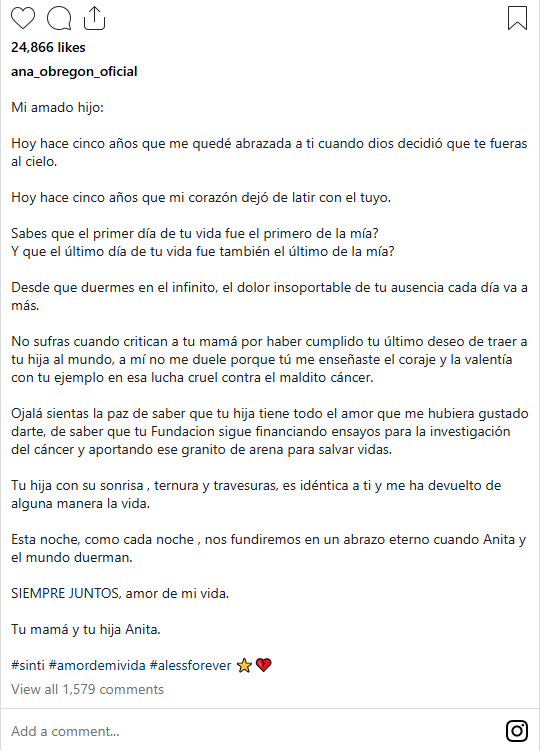 24,866 likes

ana_obregon_oficial

Mi amado hijo:

Hoy hace cinco años que me quedé abrazada a ti cuando dios decidió que te fueras al cielo.

Hoy hace cinco años que mi corazón dejó de latir con el tuyo.

Sabes que el primer día de tu vida fue el primero de la mía?
Y que el último día de tu vida fue también el último de la mía?

Desde que duermes en el infinito, el dolor insoportable de tu ausencia cada día va a más.

No sufras cuando critican a tu mamá por haber cumplido tu último deseo de traer a tu hija al mundo, a mí no me duele porque tú me enseñaste el coraje y la valentía con tu ejemplo en esa lucha cruel contra el maldito cáncer.

Ojalá sientas la paz de saber que tu hija tiene todo el amor que me hubiera gustado darte, de saber que tu Fundacion sigue financiando ensayos para la investigación del cáncer y aportando ese granito de arena para salvar vidas.

Tu hija con su sonrisa , ternura y travesuras, es idéntica a ti y me ha devuelto de alguna manera la vida.

Esta noche, como cada noche , nos fundiremos en un abrazo eterno cuando Anita y el mundo duerman.

SIEMPRE JUNTOS, amor de mi vida.

Tu mamá y tu hija Anita.

#sinti #amordemivida #alessforever ⭐💔
View all 1,579 comments

Add a comment...